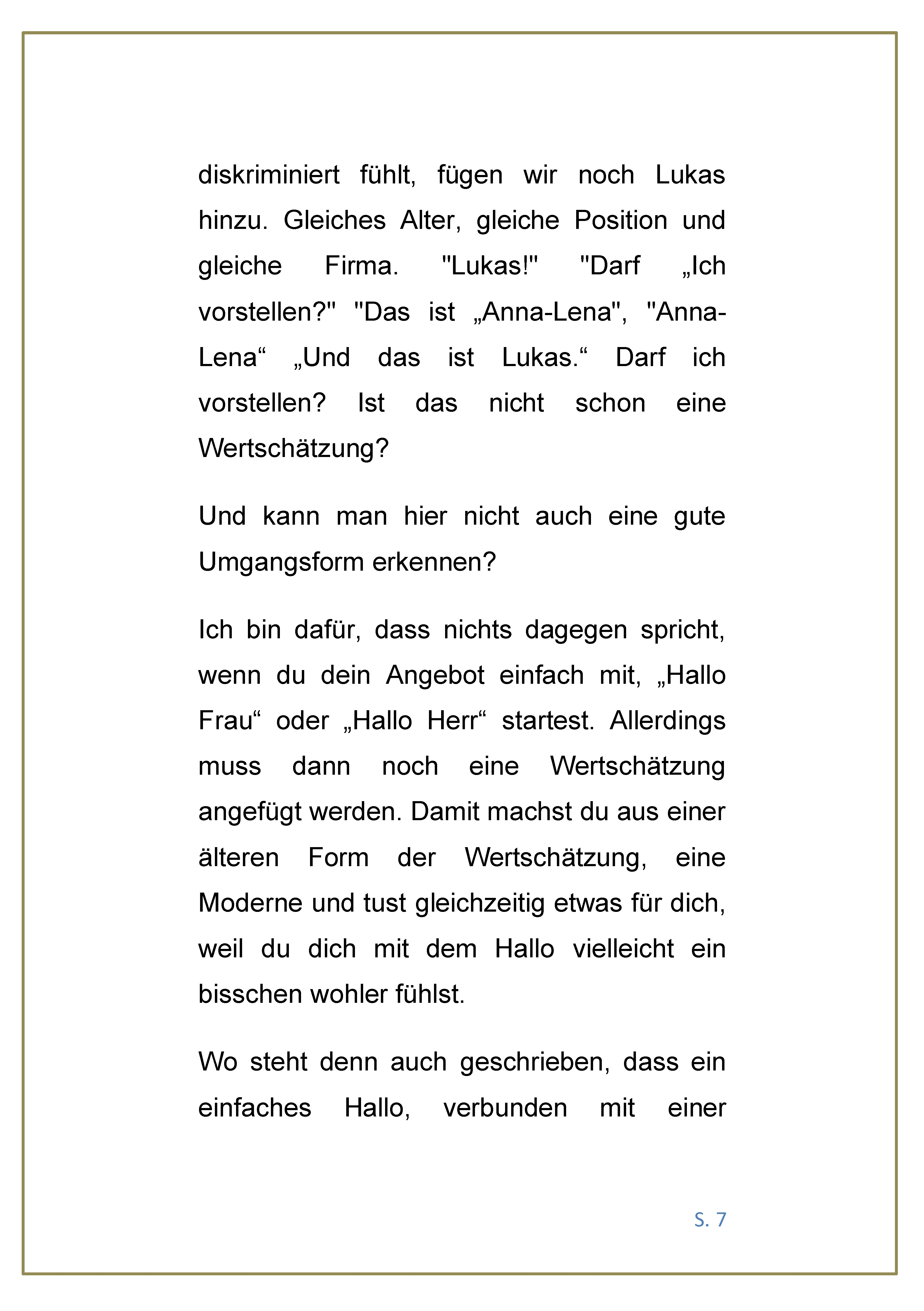 diskriminiert fühlt, fügen wir noch Lukas hinzu. Gleiches Alter, gleiche Position und gleiche Firma. "Lukas!" "Darf „Ich vorstellen?" "Das ist „Anna-Lena", "Anna-Lena“ „Und das ist Lukas.“ Darf ich vorstellen? Ist das nicht schon eine Wertschätzung?

Und kann man hier nicht auch eine gute Umgangsform erkennen?

Ich bin dafür, dass nichts dagegen spricht, wenn du dein Angebot einfach mit, „Hallo Frau“ oder „Hallo Herr“ startest. Allerdings muss dann noch eine Wertschätzung angefügt werden. Damit machst du aus einer älteren Form der Wertschätzung, eine Moderne und tust gleichzeitig etwas für dich, weil du dich mit dem Hallo vielleicht ein bisschen wohler fühlst.

Wo steht denn auch geschrieben, dass ein einfaches Hallo, verbunden mit einer

S. 7